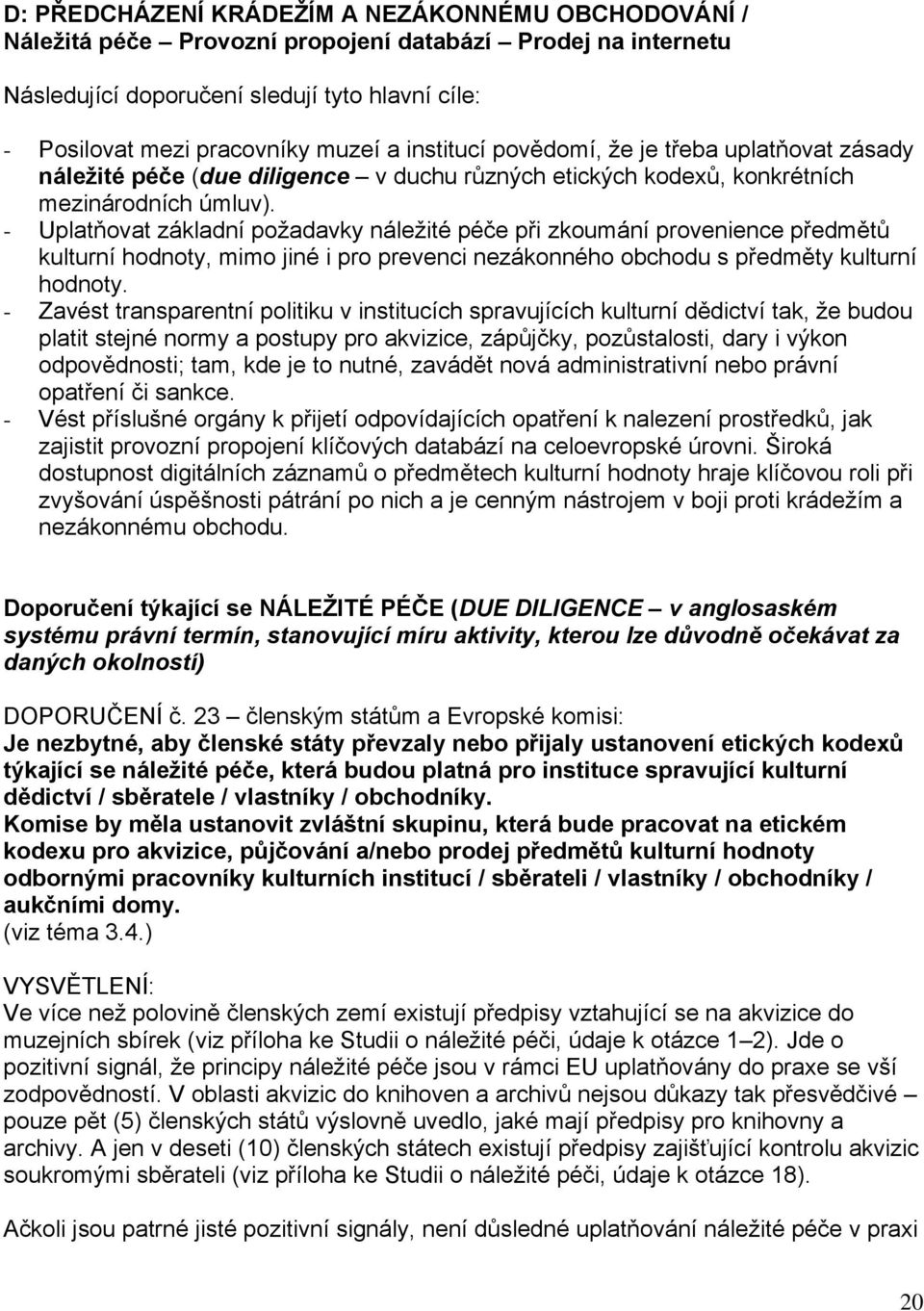 D: PŘEDCHÁZENÍ KRÁDEŽÍM A NEZÁKONNÉMU OBCHODOVÁNÍ / Náležitá péče – Provozní propojení databází – Prodej na internetu

Následující doporučení sledují tyto hlavní cíle:

- Posilovat mezi pracovníky muzeí a institucí povědomí, že je třeba uplatňovat zásady náležité péče (due diligence – v duchu různých etických kodexů, konkrétních mezinárodních úmluv).
- Uplatňovat základní požadavky náležité péče při zkoumání provenience předmětů kulturní hodnoty, mimo jiné i pro prevenci nezákonného obchodu s předměty kulturní hodnoty.
- Zavést transparentní politiku v institucích spravujících kulturní dědictví tak, že budou platit stejné normy a postupy pro akvizice, zápůjčky, pozůstalosti, dary i výkon odpovědnosti; tam, kde je to nutné, zavádět nová administrativní nebo právní opatření či sankce.
- Vést příslušné orgány k přijetí odpovídajících opatření k nalezení prostředků, jak zajistit provozní propojení klíčových databází na celoevropské úrovni. Široká dostupnost digitálních záznamů o předmětech kulturní hodnoty hraje klíčovou roli při zvyšování úspěšnosti pátrání po nich a je cenným nástrojem v boji proti krádežím a nezákonnému obchodu.

Doporučení týkající se NÁLEŽITÉ PÉČE (DUE DILIGENCE – v anglosaském systému právní termín, stanovující míru aktivity, kterou lze důvodně očekávat za daných okolností)

DOPORUČENÍ č. 23 – členským státům a Evropské komisi:
Je nezbytné, aby členské státy převzaly nebo přijaly ustanovení etických kodexů týkající se náležité péče, která budou platná pro instituce spravující kulturní dědictví / sběratele / vlastníky / obchodníky.
Komise by měla ustanovit zvláštní skupinu, která bude pracovat na etickém kodexu pro akvizice, půjčování a/nebo prodej předmětů kulturní hodnoty odbornými pracovníky kulturních institucí / sběrateli / vlastníky / obchodníky / aukčními domy.
(viz téma 3.4.)

VYSVĚTLENÍ:
Ve více než polovině členských zemí existují předpisy vztahující se na akvizice do muzejních sbírek (viz příloha ke Studii o náležité péči, údaje k otázce 1–2). Jde o pozitivní signál, že principy náležité péče jsou v rámci EU uplatňovány do praxe se vší zodpovědností. V oblasti akvizic do knihoven a archivů nejsou důkazy tak přesvědčivé – pouze pět (5) členských států výslovně uvedlo, jaké mají předpisy pro knihovny a archivy. A jen v deseti (10) členských státech existují předpisy zajišťující kontrolu akvizic soukromými sběrateli (viz příloha ke Studii o náležité péči, údaje k otázce 18).

Ačkoli jsou patrné jisté pozitivní signály, není důsledné uplatňování náležité péče v praxi

20